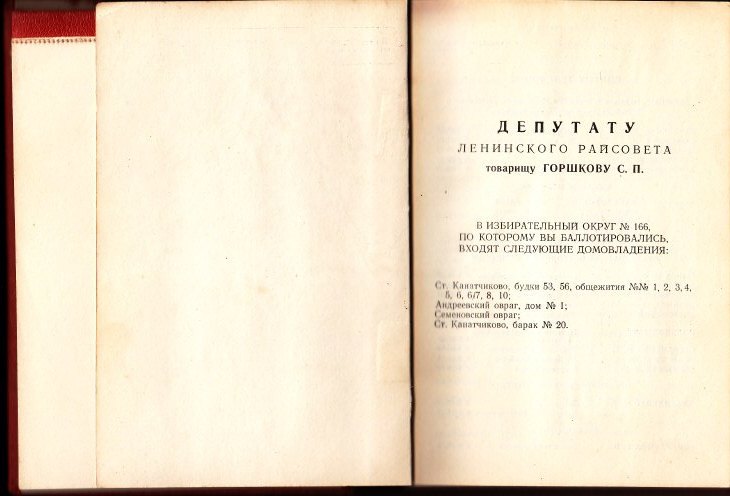 ДЕПУТАТУ
ЛЕНИНСКОГО РАЙСОВЕТА
товарищу ГОРШКОВУ С. П.

В ИЗБИРАТЕЛЬНЫЙ ОКРУГ № 166,
ПО КОТОРОМУ ВЫ БАЛЛОТИРОВАЛИСЬ,
ВХОДЯТ СЛЕДУЮЩИЕ ДОМОВЛАДЕНИЯ:

Ст. Канатчиково, будки 53, 56, общежития №№ 1, 2, 3, 4, 5, 6, 6/7, 8, 10;
Андреевский овраг, дом № 1;
Семеновский овраг;
Ст. Канатчиково, барак № 20.